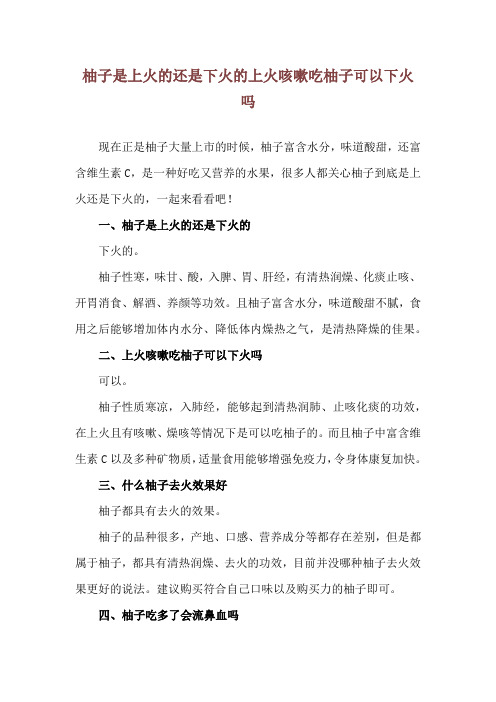 柚子是上火的还是下火的上火咳嗽吃柚子可以下火吗

现在正是柚子大量上市的时候，柚子富含水分，味道酸甜，还富含维生素 C，是一种好吃又营养的水果，很多人都关心柚子到底是上火还是下火的，一起来看看吧！

一、柚子是上火的还是下火的

下火的。

柚子性寒，味甘、酸，入脾、胃、肝经，有清热润燥、化痰止咳、开胃消食、解酒、养颜等功效。且柚子富含水分，味道酸甜不腻，食用之后能够增加体内水分、降低体内燥热之气，是清热降燥的佳果。

二、上火咳嗽吃柚子可以下火吗

可以。

柚子性质寒凉，入肺经，能够起到清热润肺、止咳化痰的功效，在上火且有咳嗽、燥咳等情况下是可以吃柚子的。而且柚子中富含维生素 C 以及多种矿物质，适量食用能够增强免疫力，令身体康复加快。

三、什么柚子去火效果好

柚子都具有去火的效果。

柚子的品种很多，产地、口感、营养成分等都存在差别，但是都属于柚子，都具有清热润燥、去火的功效，目前并没哪种柚子去火效果更好的说法。建议购买符合自己口味以及购买力的柚子即可。

四、柚子吃多了会流鼻血吗